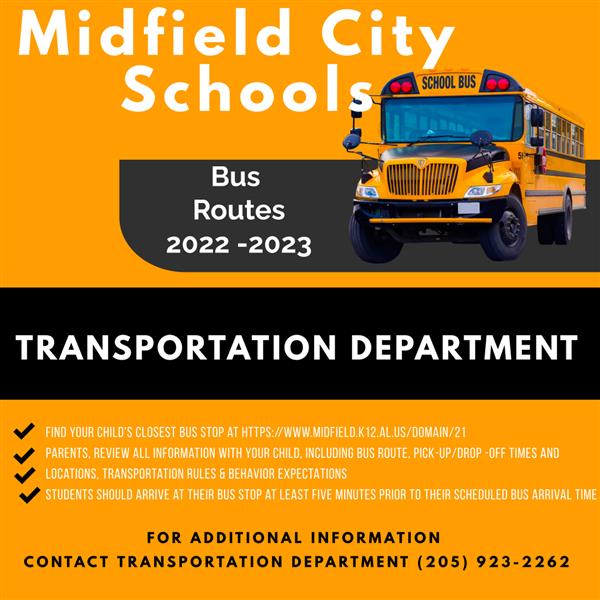 Midfield City Schools

SCHOOL BUS

Bus Routes 2022 -2023

TRANSPORTATION DEPARTMENT

FIND YOUR CHILD'S CLOSEST BUS STOP AT HTTPS://WWW.MIDFIELD.K12.AL.US/DOMAIN/21

PARENTS, REVIEW ALL INFORMATION WITH YOUR CHILD, INCLUDING BUS ROUTE, PICK-UP/DROP -OFF TIMES AND

LOCATIONS, TRANSPORTATION RULES & BEHAVIOR EXPECTATIONS

STUDENTS SHOULD ARRIVE AT THEIR BUS STOP AT LEAST FIVE MINUTES PRIOR TO THEIR SCHEDULED BUS ARRIVAL TIME

FOR ADDITIONAL INFORMATION
CONTACT TRANSPORTATION DEPARTMENT (205) 923-2262